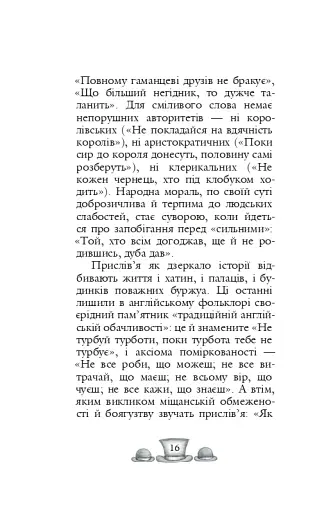 «Повному гаманцеві друзів не бракує», «Що більший негідник, то дужче таланить». Для сміливого слова немає непорушних авторитетів — ні королівських («Не покладайся на вдячність королів»), ні аристократичних («Поки сир до короля донесуть, половину самі розберуть»), ні клерикальних («Не кожен чернець, хто під клобуком ходить»). Народна мораль, по своїй суті доброзичлива й терпима до людських слабостей, стає суворою, коли йдеться про запобігання перед «сильними»: «Той, хто всім догоджав, ще й не родившись, дуба дав».

Прислів'я як дзеркало історії відбивають життя і хатин, і палаців, і будинків поважних буржуа. Ці останні лишили в англійському фольклорі своєрідний пам'ятник «традиційній англійській обачливості»: це й знамените «Не турбуй турботи, поки турбота тебе не турбує», і аксіома поміркованості — «Не все роби, що можеш; не все витрачай, що маєш; не всьому вір, що чуєш; не все кажи, що знаєш». А втім, яким викликом міщанській обмеженості й боягузтву звучать прислів'я: «Як

16